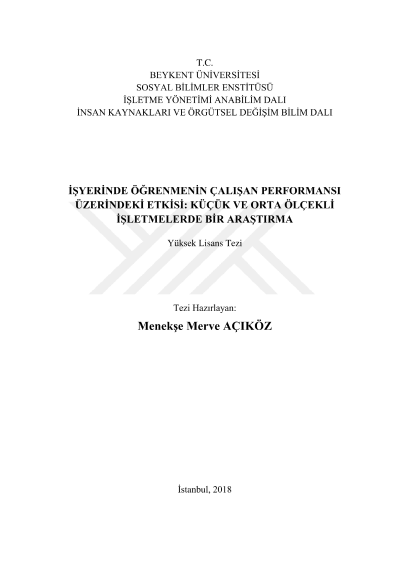 T.C.
BEYKENT ÜNİVERSİTESİ
SOSYAL BİLİMLER ENSTİTÜSÜ
İŞLETME YÖNETİMİ ANABİLİM DALI
İNSAN KAYNAKLARI VE ÖRGÜTSEL DEĞİŞİM BİLİM DALI

İŞYERİNDE ÖĞRENMENİN ÇALIŞAN PERFORMANSI ÜZERİNDEKİ ETKİSİ: KÜÇÜK VE ORTA ÖLÇEKLİ İŞLETMELERDE BİR ARAŞTIRMA

Yüksek Lisans Tezi

Tezi Hazırlayan:

Menekşe Merve AÇIKÖZ

İstanbul, 2018